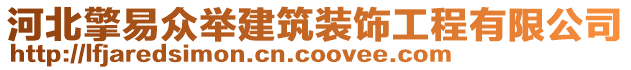 河北擎易众举建筑装饰工程有限公司
http://lfjaredsimon.cn.coovee.com